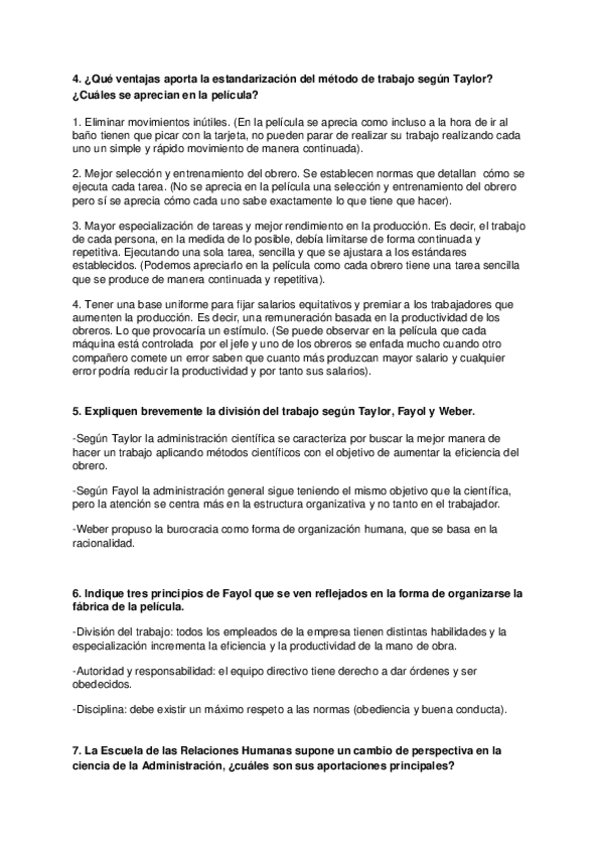 4. ¿Qué ventajas aporta la estandarización del método de trabajo según Taylor? ¿Cuáles se aprecian en la película?

1. Eliminar movimientos inútiles. (En la película se aprecia como incluso a la hora de ir al baño tienen que picar con la tarjeta, no pueden parar de realizar su trabajo realizando cada uno un simple y rápido movimiento de manera continuada).

2. Mejor selección y entrenamiento del obrero. Se establecen normas que detallan cómo se ejecuta cada tarea. (No se aprecia en la película una selección y entrenamiento del obrero pero sí se aprecia cómo cada uno sabe exactamente lo que tiene que hacer).

3. Mayor especialización de tareas y mejor rendimiento en la producción. Es decir, el trabajo de cada persona, en la medida de lo posible, debía limitarse de forma continuada y repetitiva. Ejecutando una sola tarea, sencilla y que se ajustara a los estándares establecidos. (Podemos apreciarlo en la película como cada obrero tiene una tarea sencilla que se produce de manera continuada y repetitiva).

4. Tener una base uniforme para fijar salarios equitativos y premiar a los trabajadores que aumenten la producción. Es decir, una remuneración basada en la productividad de los obreros. Lo que provocaría un estímulo. (Se puede observar en la película que cada máquina está controlada por el jefe y uno de los obreros se enfada mucho cuando otro compañero comete un error saben que cuanto más produzcan mayor salario y cualquier error podría reducir la productividad y por tanto sus salarios).

5. Expliquen brevemente la división del trabajo según Taylor, Fayol y Weber.

-Según Taylor la administración científica se caracteriza por buscar la mejor manera de hacer un trabajo aplicando métodos científicos con el objetivo de aumentar la eficiencia del obrero.

-Según Fayol la administración general sigue teniendo el mismo objetivo que la científica, pero la atención se centra más en la estructura organizativa y no tanto en el trabajador.

-Weber propuso la burocracia como forma de organización humana, que se basa en la racionalidad.

6. Indique tres principios de Fayol que se ven reflejados en la forma de organizarse la fábrica de la película.

-División del trabajo: todos los empleados de la empresa tienen distintas habilidades y la especialización incrementa la eficiencia y la productividad de la mano de obra.

-Autoridad y responsabilidad: el equipo directivo tiene derecho a dar órdenes y ser obedecidos.

-Disciplina: debe existir un máximo respeto a las normas (obediencia y buena conducta).

7. La Escuela de las Relaciones Humanas supone un cambio de perspectiva en la ciencia de la Administración, ¿cuáles son sus aportaciones principales?